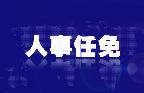 人事任免